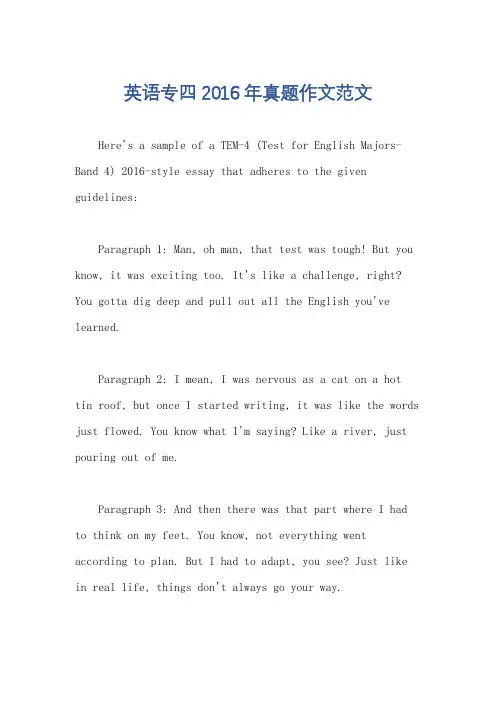 英语专四2016年真题作文范文

Here's a sample of a TEM-4 (Test for English Majors-Band 4) 2016-style essay that adheres to the given guidelines:

Paragraph 1: Man, oh man, that test was tough! But you know, it was exciting too. It's like a challenge, right? You gotta dig deep and pull out all the English you've learned.

Paragraph 2: I mean, I was nervous as a cat on a hot tin roof, but once I started writing, it was like the words just flowed. You know what I'm saying? Like a river, just pouring out of me.

Paragraph 3: And then there was that part where I had to think on my feet. You know, not everything went according to plan. But I had to adapt, you see? Just like in real life, things don't always go your way.